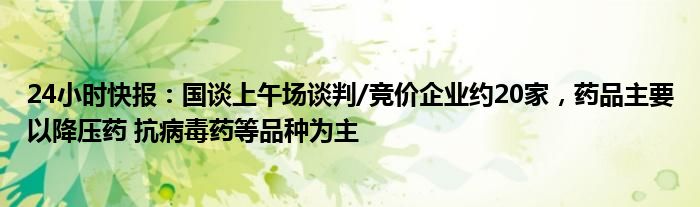 24小时快报：国谈上午场谈判/竞价企业约20家，药品主要以降压药 抗病毒药等品种为主